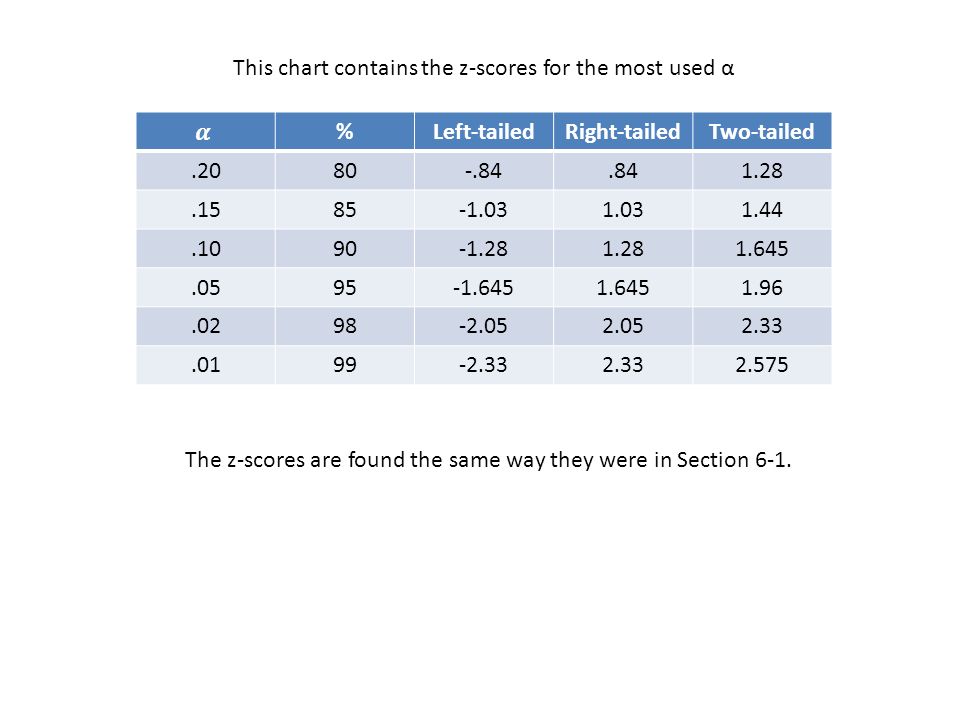 This chart contains the z-scores for the most used α

| $\alpha$ | % | Left-tailed | Right-tailed | Two-tailed |
|---|---|---|---|---|
| .20 | 80 | -.84 | .84 | 1.28 |
| .15 | 85 | -1.03 | 1.03 | 1.44 |
| .10 | 90 | -1.28 | 1.28 | 1.645 |
| .05 | 95 | -1.645 | 1.645 | 1.96 |
| .02 | 98 | -2.05 | 2.05 | 2.33 |
| .01 | 99 | -2.33 | 2.33 | 2.575 |

The z-scores are found the same way they were in Section 6-1.